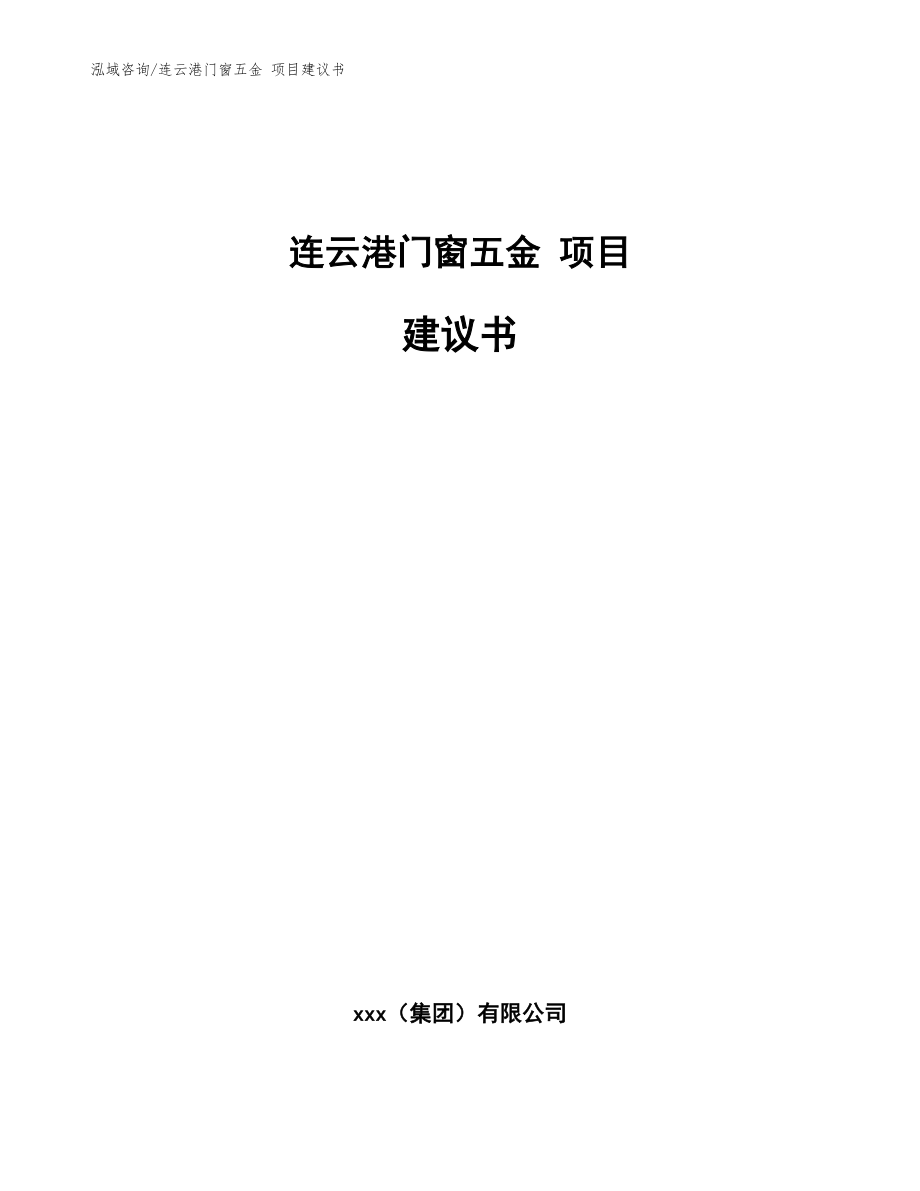 泓域咨询/连云港门窗五金 项目建议书

连云港门窗五金 项目

建议书

xxx（集团）有限公司